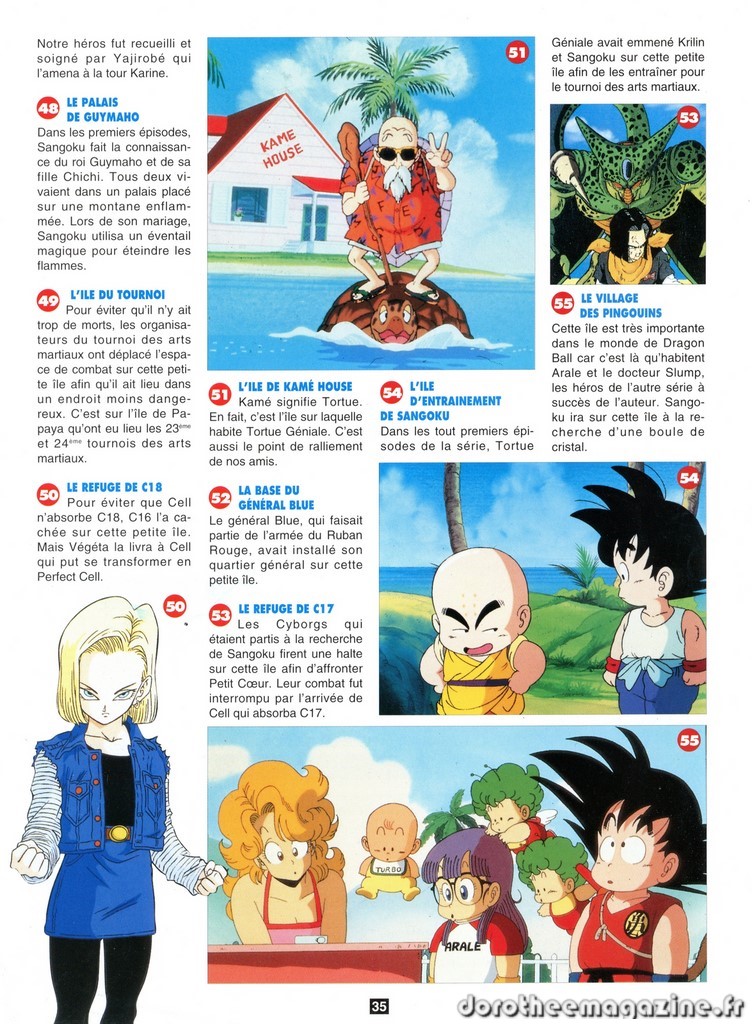 Notre héros fut recueilli et soigné par Yajirobé qui l'amena à la tour Karine.

48 LE PALAIS DE GUYMAHO
Dans les premiers épisodes, Sangoku fait la connaissance du roi Guymaho et de sa fille Chichi. Tous deux vivaient dans un palais placé sur une montane enflammée. Lors de son mariage, Sangoku utilisa un éventail magique pour éteindre les flammes.

49 L'ILE DU TOURNOI
Pour éviter qu'il n'y ait trop de morts, les organisateurs du tournoi des arts martiaux ont déplacé l'espace de combat sur cette petite île afin qu'il ait lieu dans un endroit moins dangereux. C'est sur l'île de Papaya qu'ont eu lieu les 23ème et 24ème tournois des arts martiaux.

50 LE REFUGE DE C18
Pour éviter que Cell n'absorbe C18, C16 l'a cachée sur cette petite île. Mais Végéta la livra à Cell qui put se transformer en Perfect Cell.

50

51

KAME HOUSE

51 L'ILE DE KAMÉ HOUSE
Kamé signifie Tortue. En fait, c'est l'île sur laquelle habite Tortue Géniale. C'est aussi le point de ralliement de nos amis.

52 LA BASE DU GÉNÉRAL BLUE
Le général Blue, qui faisait partie de l'armée du Ruban Rouge, avait installé son quartier général sur cette petite île.

53 LE REFUGE DE C17
Les Cyborgs qui étaient partis à la recherche de Sangoku firent une halte sur cette île afin d'affronter Petit Cœur. Leur combat fut interrompu par l'arrivée de Cell qui absorba C17.

54 L'ILE D'ENTRAINEMENT DE SANGOKU
Dans les tout premiers épisodes de la série, Tortue Géniale avait emmené Krilin et Sangoku sur cette petite île afin de les entraîner pour le tournoi des arts martiaux.

53

55 LE VILLAGE DES PINGOUINS
Cette île est très importante dans le monde de Dragon Ball car c'est là qu'habitent Arale et le docteur Slump, les héros de l'autre série à succès de l'auteur. Sangoku ira sur cette île à la recherche d'une boule de cristal.

54

55

TURBO

ARALE

35

dorotheemagazine.fr